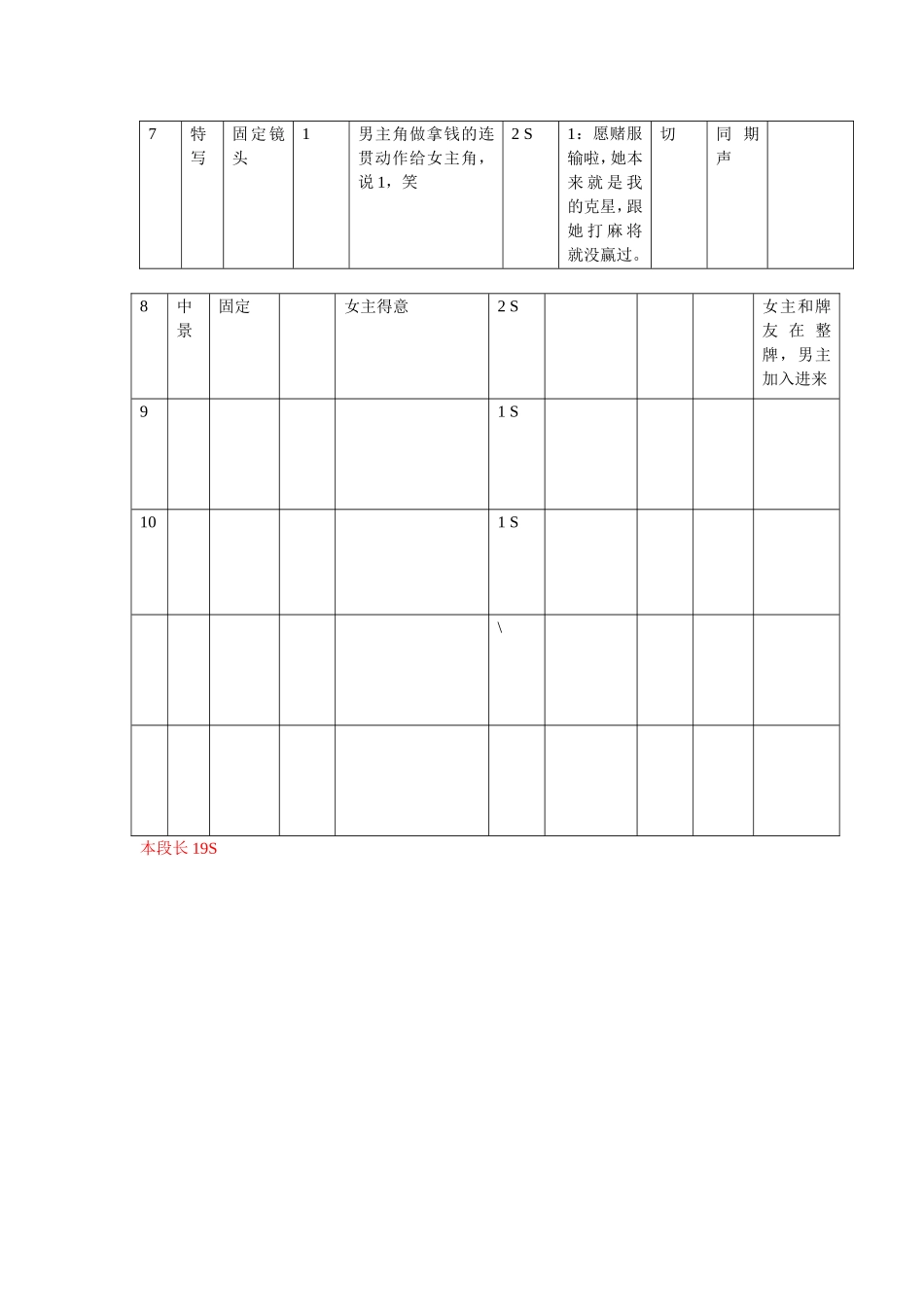 | 7 | 特写 | 固定镜头 | 1 | 男主角做拿钱的连贯动作给女主角，说1，笑 | 2 S | 1：愿赌服输啦，她本来就是我的克星，跟她打麻将就没赢过。 | 切 | 同期声 |  |
|---|---|---|---|---|---|---|---|---|---|

| 8 | 中景 | 固定 |  | 女主得意 | 2 S |  |  |  | 女主和牌友在整牌，男主加入进来 |
|---|---|---|---|---|---|---|---|---|---|
| 9 |  |  |  |  | 1 S |  |  |  |  |
| 10 |  |  |  |  | 1 S |  |  |  |  |
|  |  |  |  |  | \ |  |  |  |  |
|  |  |  |  |  |  |  |  |  |  |

本段长19S